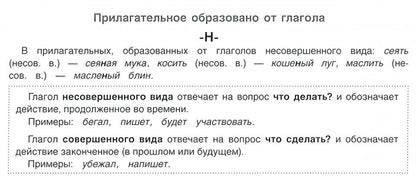 Прилагательное образовано от глагола

-Н-

В прилагательных, образованных от глаголов несовершенного вида: сеять (несов. в.) — сеяная мука, косить (несов. в.) — кошеный луг, маслить (несов. в.) — масленый блин.

Глагол несовершенного вида отвечает на вопрос что делать? и обозначает действие, продолженное во времени.

Примеры: бегал, пишет, будет участвовать.

Глагол совершенного вида отвечает на вопрос что сделать? и обозначает действие законченное (в прошлом или будущем).

Примеры: убежал, напишет.